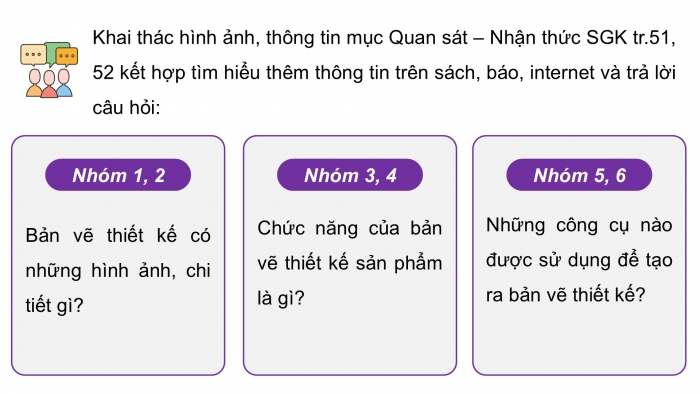 Khai thác hình ảnh, thông tin mục Quan sát – Nhận thức SGK tr.51, 52 kết hợp tìm hiểu thêm thông tin trên sách, báo, internet và trả lời câu hỏi:

Nhóm 1, 2

Bản vẽ thiết kế có những hình ảnh, chi tiết gì?

Nhóm 3, 4

Chức năng của bản vẽ thiết kế sản phẩm là gì?

Nhóm 5, 6

Những công cụ nào được sử dụng để tạo ra bản vẽ thiết kế?